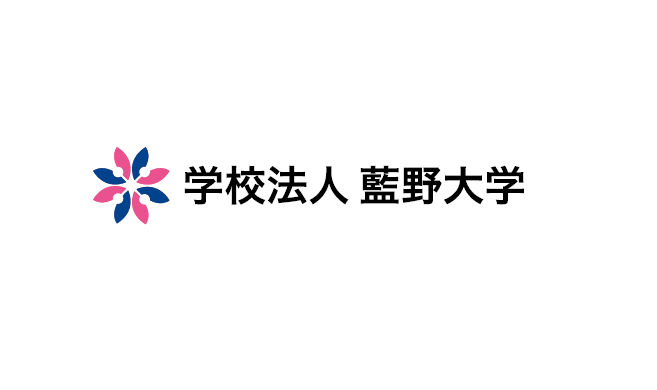 学校法人 藍野大学